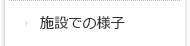 施設での様子